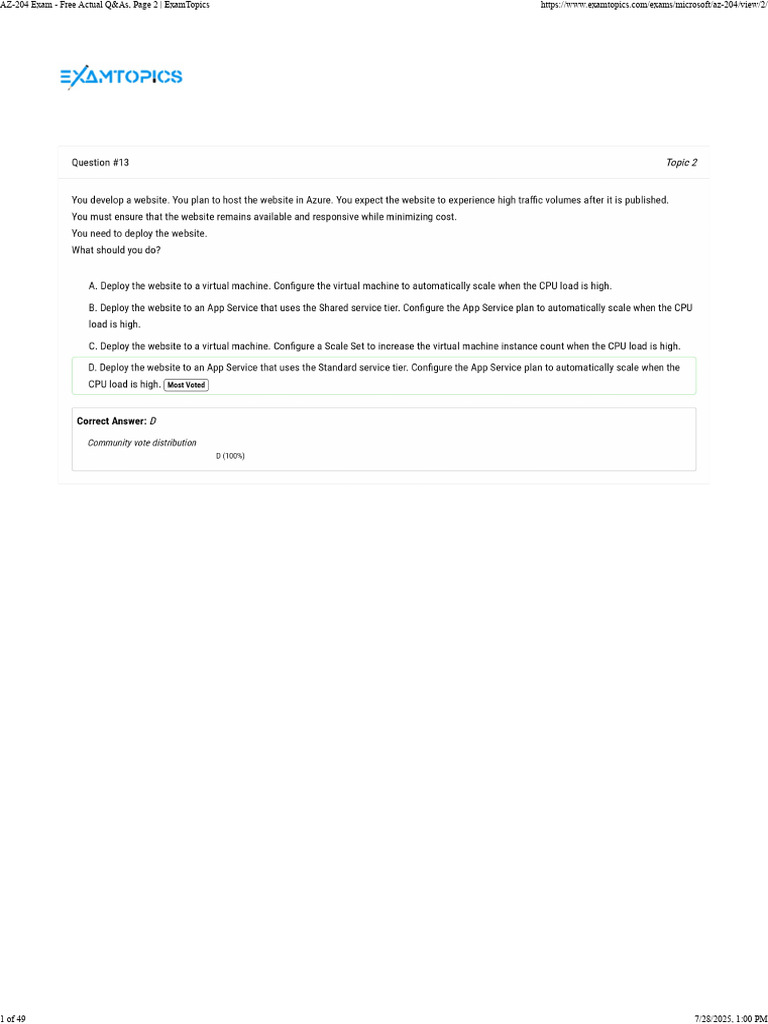 AZ-204 Exam - Free Actual Q&As, Page 2 | ExamTopics

https://www.examtopics.com/exams/microsoft/az-204/view/2/

EXAMTOPICS

Question #13

Topic 2

You develop a website. You plan to host the website in Azure. You expect the website to experience high traffic volumes after it is published.
You must ensure that the website remains available and responsive while minimizing cost.
You need to deploy the website.
What should you do?

A. Deploy the website to a virtual machine. Configure the virtual machine to automatically scale when the CPU load is high.

B. Deploy the website to an App Service that uses the Shared service tier. Configure the App Service plan to automatically scale when the CPU load is high.

C. Deploy the website to a virtual machine. Configure a Scale Set to increase the virtual machine instance count when the CPU load is high.

D. Deploy the website to an App Service that uses the Standard service tier. Configure the App Service plan to automatically scale when the CPU load is high. Most Voted

Correct Answer: D

Community vote distribution

D (100%)

1 of 49

7/28/2025, 1:00 PM